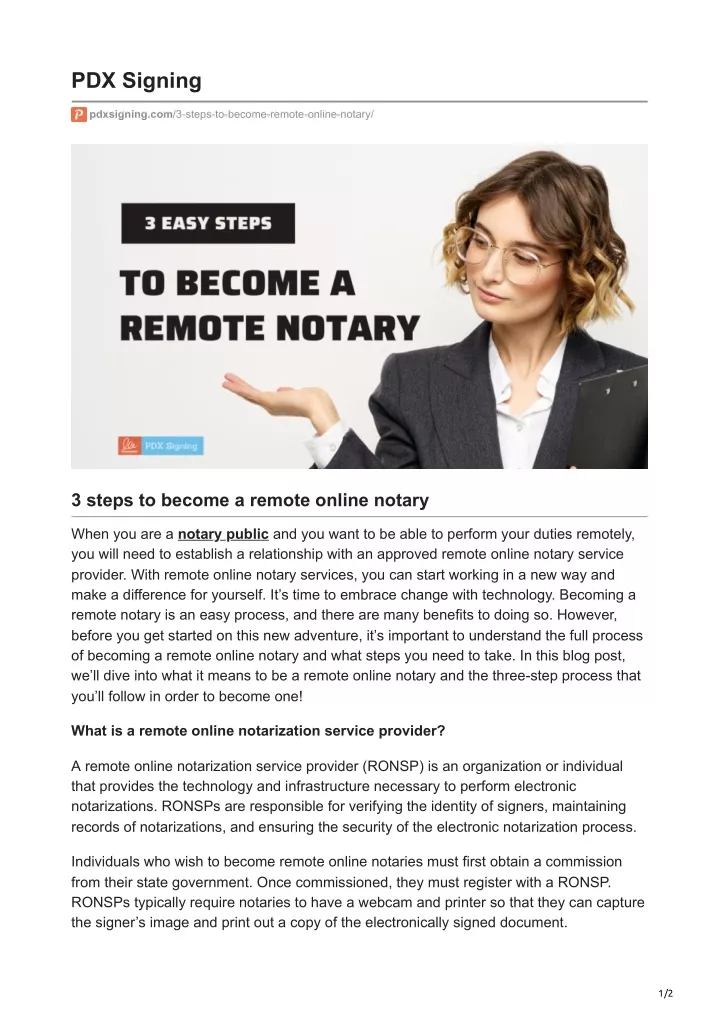 PDX Signing

pdxsigning.com/3-steps-to-become-remote-online-notary/

3 EASY STEPS

TO BECOME A REMOTE NOTARY

PDX Signing

3 steps to become a remote online notary

When you are a notary public and you want to be able to perform your duties remotely, you will need to establish a relationship with an approved remote online notary service provider. With remote online notary services, you can start working in a new way and make a difference for yourself. It's time to embrace change with technology. Becoming a remote notary is an easy process, and there are many benefits to doing so. However, before you get started on this new adventure, it's important to understand the full process of becoming a remote online notary and what steps you need to take. In this blog post, we'll dive into what it means to be a remote online notary and the three-step process that you'll follow in order to become one!

What is a remote online notarization service provider?

A remote online notarization service provider (RONSP) is an organization or individual that provides the technology and infrastructure necessary to perform electronic notarizations. RONSPs are responsible for verifying the identity of signers, maintaining records of notarizations, and ensuring the security of the electronic notarization process.

Individuals who wish to become remote online notaries must first obtain a commission from their state government. Once commissioned, they must register with a RONSP. RONSPs typically require notaries to have a webcam and printer so that they can capture the signer's image and print out a copy of the electronically signed document.

1/2